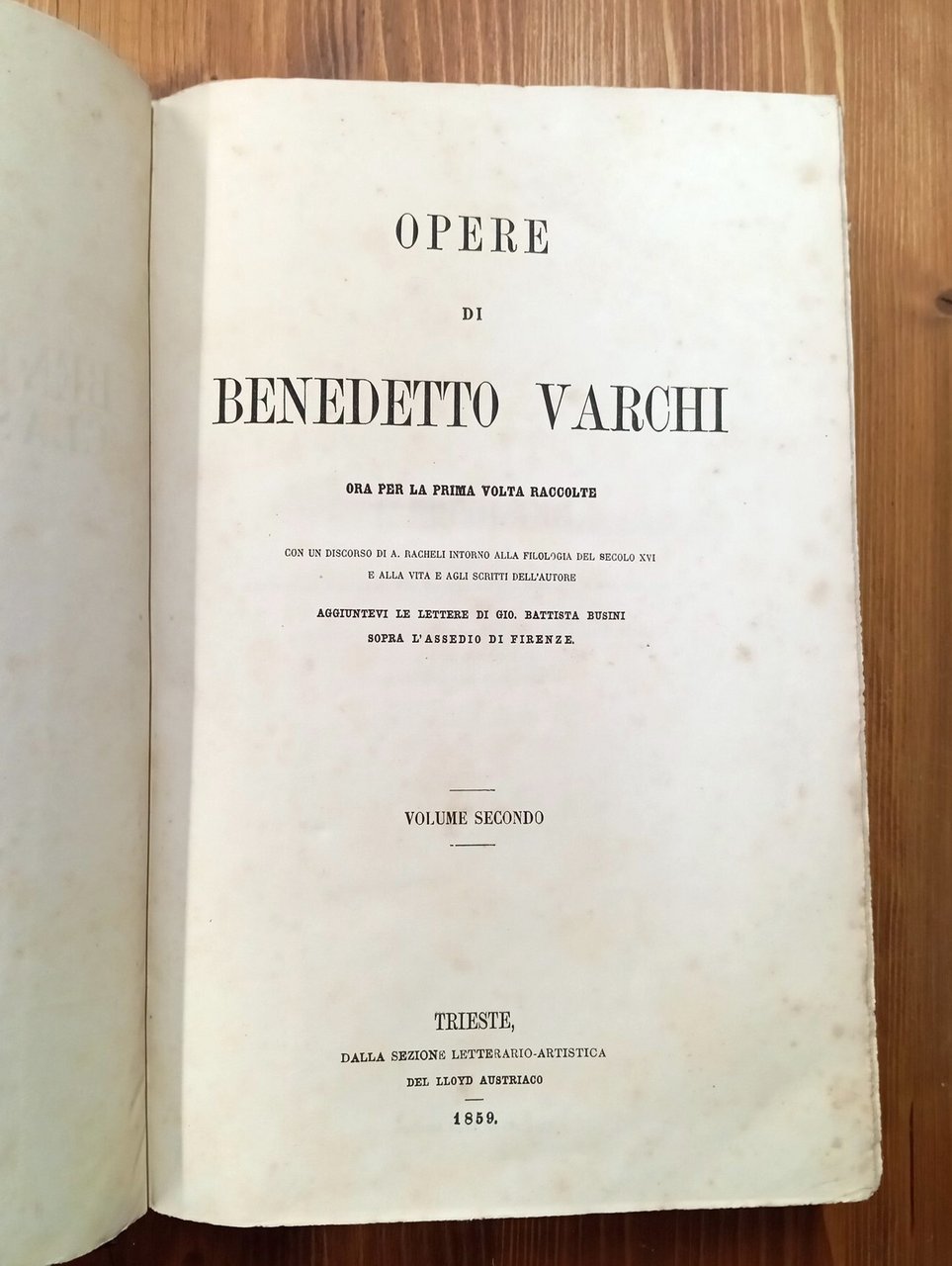 OPERE

DI

BENEDETTO VARCHI

ORA PER LA PRIMA VOLTA RACCOLTE

CON UN DISCORSO DI A. RACHELI INTORNO ALLA FILOLOGIA DEL SECOLO XVI E ALLA VITA E AGLI SCRITTI DELL'AUTORE

AGGIUNTEVI LE LETTERE DI GIO. BATTISTA BUSINI SOPRA L'ASSEDIO DI FIRENZE.

VOLUME SECONDO

TRIESTE,
DALLA SEZIONE LETTERARIO-ARTISTICA
DEL LLOYD AUSTRIACO
1859.